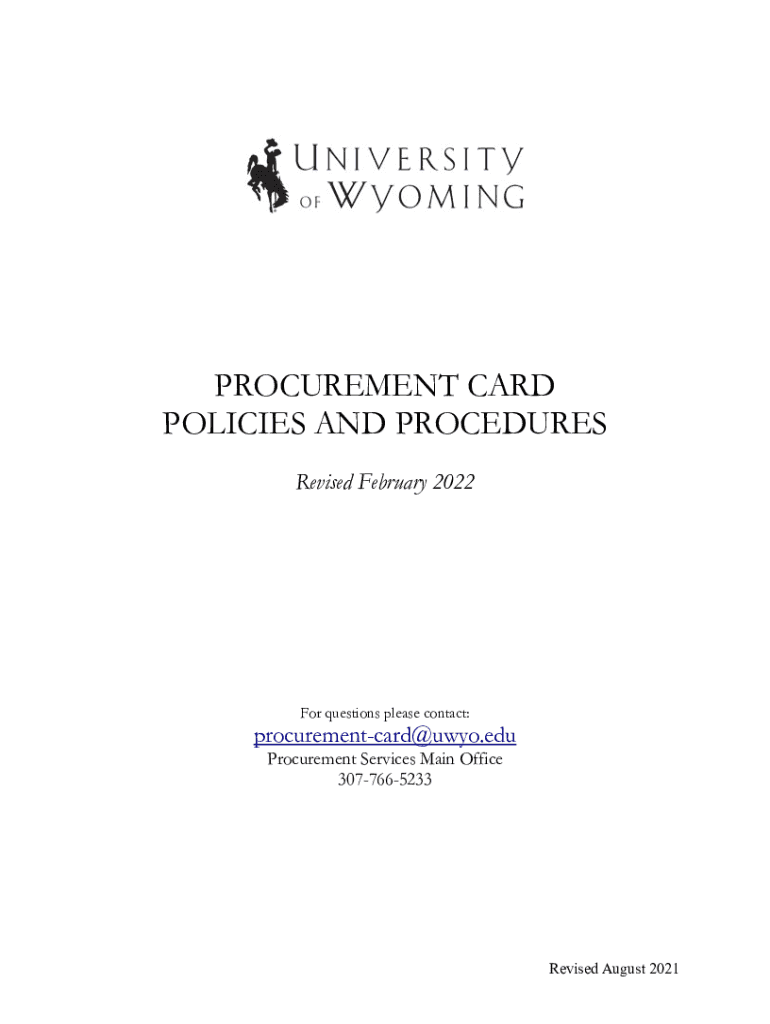 UNIVERSITY
OF WYOMING

PROCUREMENT CARD
POLICIES AND PROCEDURES

Revised February 2022

For questions please contact:

procurement-card@uwyo.edu
Procurement Services Main Office
307-766-5233

Revised August 2021